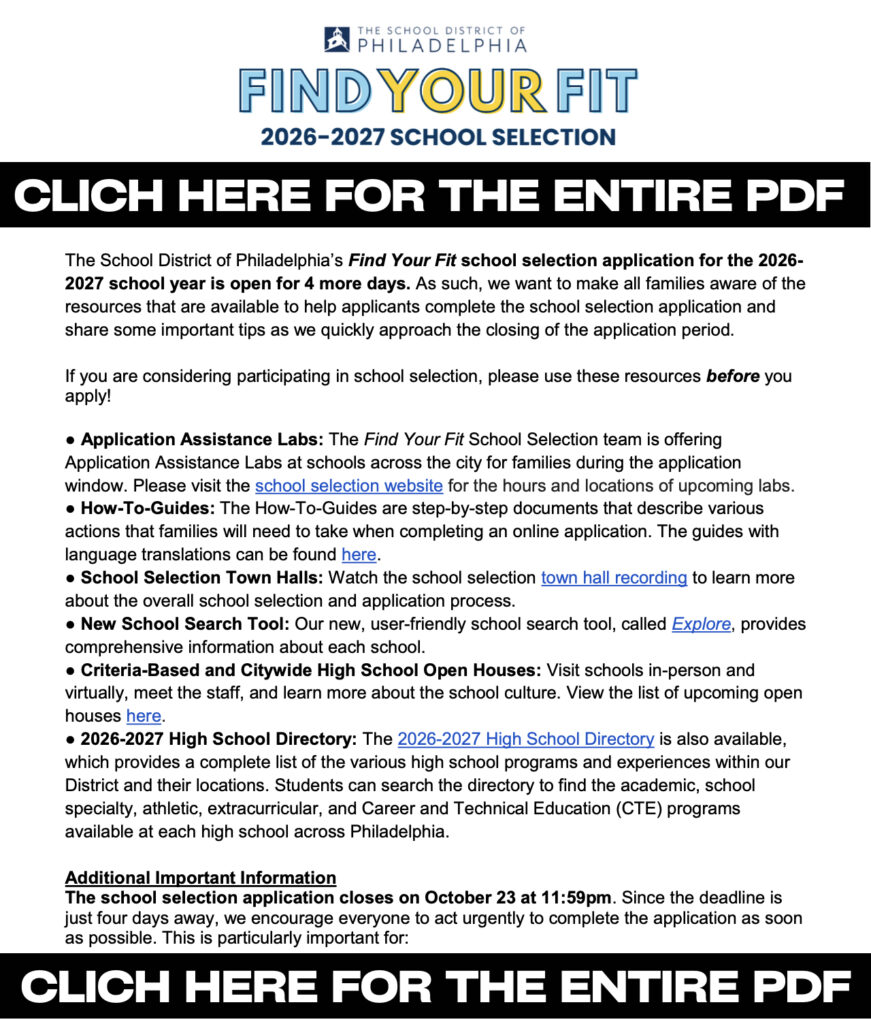 THE SCHOOL DISTRICT OF PHILADELPHIA

FIND YOUR FIT

2026-2027 SCHOOL SELECTION

CLICH HERE FOR THE ENTIRE PDF

The School District of Philadelphia's Find Your Fit school selection application for the 2026-2027 school year is open for 4 more days. As such, we want to make all families aware of the resources that are available to help applicants complete the school selection application and share some important tips as we quickly approach the closing of the application period.

If you are considering participating in school selection, please use these resources before you apply!

• Application Assistance Labs: The Find Your Fit School Selection team is offering Application Assistance Labs at schools across the city for families during the application window. Please visit the school selection website for the hours and locations of upcoming labs.
• How-To-Guides: The How-To-Guides are step-by-step documents that describe various actions that families will need to take when completing an online application. The guides with language translations can be found here.
• School Selection Town Halls: Watch the school selection town hall recording to learn more about the overall school selection and application process.
• New School Search Tool: Our new, user-friendly school search tool, called Explore, provides comprehensive information about each school.
• Criteria-Based and Citywide High School Open Houses: Visit schools in-person and virtually, meet the staff, and learn more about the school culture. View the list of upcoming open houses here.
• 2026-2027 High School Directory: The 2026-2027 High School Directory is also available, which provides a complete list of the various high school programs and experiences within our District and their locations. Students can search the directory to find the academic, school specialty, athletic, extracurricular, and Career and Technical Education (CTE) programs available at each high school across Philadelphia.

Additional Important Information
The school selection application closes on October 23 at 11:59pm. Since the deadline is just four days away, we encourage everyone to act urgently to complete the application as soon as possible. This is particularly important for:

CLICH HERE FOR THE ENTIRE PDF